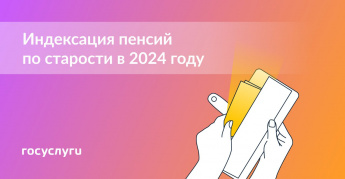 Индексация пенсий по старости в 2024 году

госуслуги